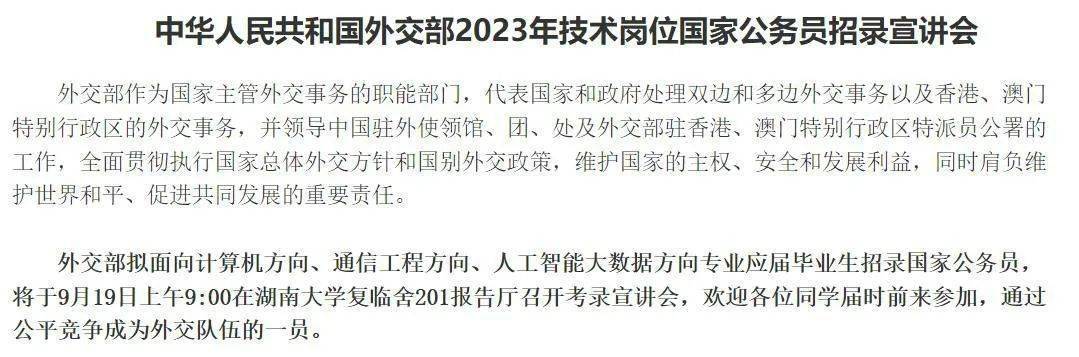 中华人民共和国外交部2023年技术岗位国家公务员招录宣讲会

外交部作为国家主管外交事务的职能部门，代表国家和政府处理双边和多边外交事务以及香港、澳门特别行政区的外交事务，并领导中国驻外使领馆、团、处及外交部驻香港、澳门特别行政区特派员公署的工作，全面贯彻执行国家总体外交方针和国别外交政策，维护国家的主权、安全和发展利益，同时肩负维护世界和平、促进共同发展的重要责任。

外交部拟面向计算机方向、通信工程方向、人工智能大数据方向专业应届毕业生招录国家公务员，将于9月19日上午9:00在湖南大学复临舍201报告厅召开考录宣讲会，欢迎各位同学届时前来参加，通过公平竞争成为外交队伍的一员。